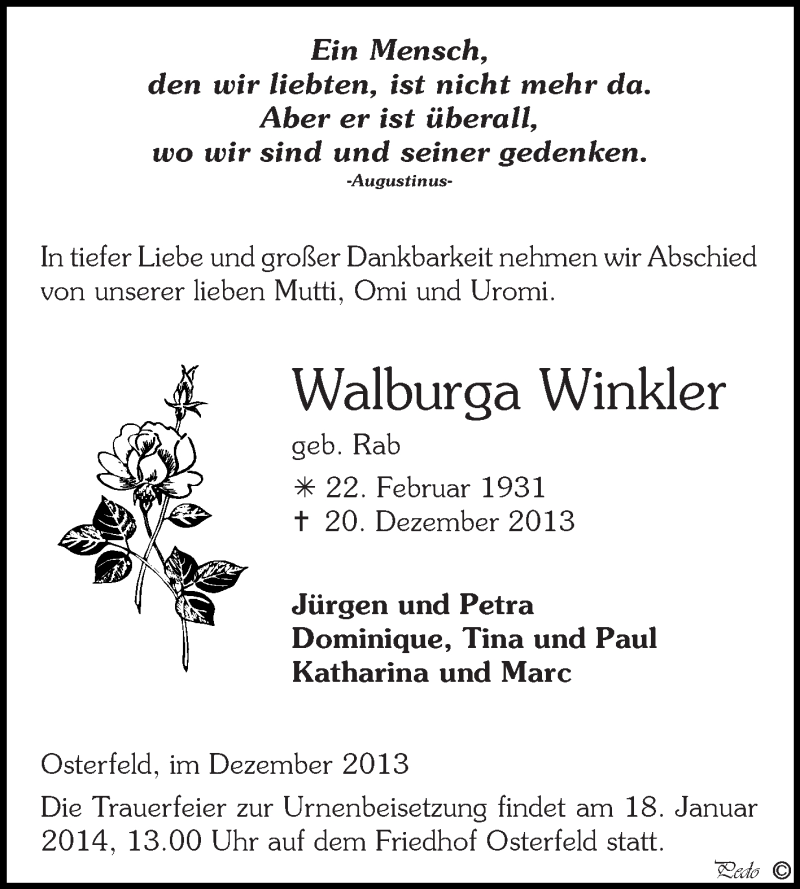 Ein Mensch,
den wir liebten, ist nicht mehr da.
Aber er ist überall,
wo wir sind und seiner gedenken.
-Augustinus-

In tiefer Liebe und großer Dankbarkeit nehmen wir Abschied von unserer lieben Mutti, Omi und Uromi.

Walburga Winkler

geb. Rab

✳ 22. Februar 1931
† 20. Dezember 2013

Jürgen und Petra
Dominique, Tina und Paul
Katharina und Marc

Osterfeld, im Dezember 2013

Die Trauerfeier zur Urnenbeisetzung findet am 18. Januar 2014, 13.00 Uhr auf dem Friedhof Osterfeld statt.

Pedo ©